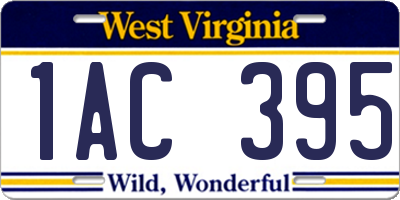 West Virginia

1AC 395

Wild, Wonderful